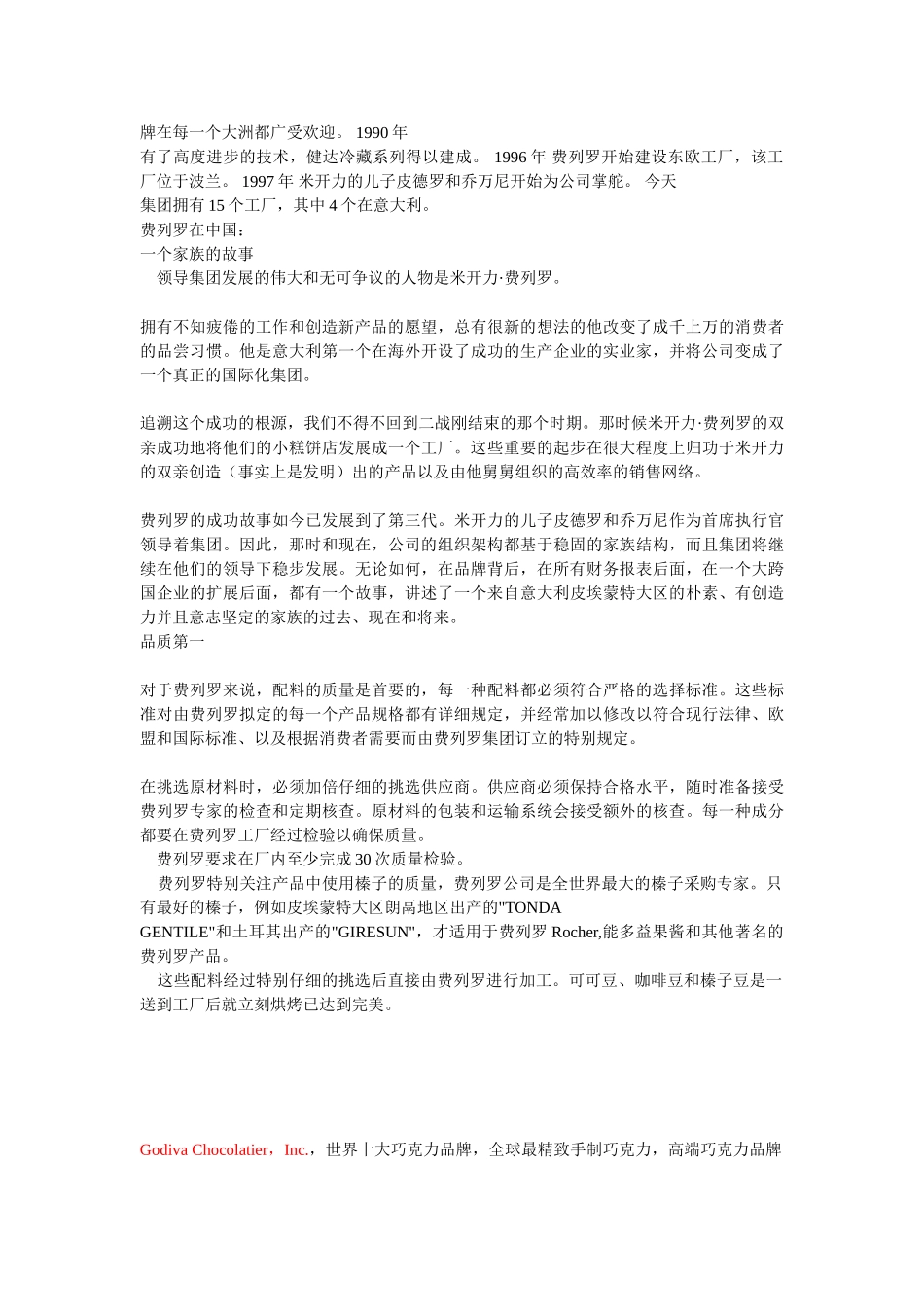 牌在每一个大洲都广受欢迎。 1990 年
有了高度进步的技术，健达冷藏系列得以建成。 1996 年 费列罗开始建设东欧工厂，该工厂位于波兰。 1997 年 米开力的儿子皮德罗和乔万尼开始为公司掌舵。 今天
集团拥有 15 个工厂，其中 4 个在意大利。
费列罗在中国：
一个家族的故事
领导集团发展的伟大和无可争议的人物是米开力·费列罗。

拥有不知疲倦的工作和创造新产品的愿望，总有很新的想法的他改变了成千上万的消费者的品尝习惯。他是意大利第一个在海外开设了成功的生产企业的实业家，并将公司变成了一个真正的国际化集团。

追溯这个成功的根源，我们不得不回到二战刚结束的那个时期。那时候米开力·费列罗的双亲成功地将他们的小糕饼店发展成一个工厂。这些重要的起步在很大程度上归功于米开力的双亲创造（事实上是发明）出的产品以及由他舅舅组织的高效率的销售网络。

费列罗的成功故事如今已发展到了第三代。米开力的儿子皮德罗和乔万尼作为首席执行官领导着集团。因此，那时和现在，公司的组织架构都基于稳固的家族结构，而且集团将继续在他们的领导下稳步发展。无论如何，在品牌背后，在所有财务报表后面，在一个大跨国企业的扩展后面，都有一个故事，讲述了一个来自意大利皮埃蒙特大区的朴素、有创造力并且意志坚定的家族的过去、现在和将来。
品质第一

对于费列罗来说，配料的质量是首要的，每一种配料都必须符合严格的选择标准。这些标准对由费列罗拟定的每一个产品规格都有详细规定，并经常加以修改以符合现行法律、欧盟和国际标准、以及根据消费者需要而由费列罗集团订立的特别规定。

在挑选原材料时，必须加倍仔细的挑选供应商。供应商必须保持合格水平，随时准备接受费列罗专家的检查和定期核查。原材料的包装和运输系统会接受额外的核查。每一种成分都要在费列罗工厂经过检验以确保质量。
费列罗要求在厂内至少完成 30 次质量检验。
费列罗特别关注产品中使用榛子的质量，费列罗公司是全世界最大的榛子采购专家。只有最好的榛子，例如皮埃蒙特大区朗高地区出产的"TONDA GENTILE"和土耳其出产的"GIRESUN"，才适用于费列罗 Rocher,能多益果酱和其他著名的费列罗产品。
这些配料经过特别仔细的挑选后直接由费列罗进行加工。可可豆、咖啡豆和榛子豆是一送到工厂后就立刻烘烤已达到完美。

Godiva Chocolatier，Inc.，世界十大巧克力品牌，全球最精致手制巧克力，高端巧克力品牌